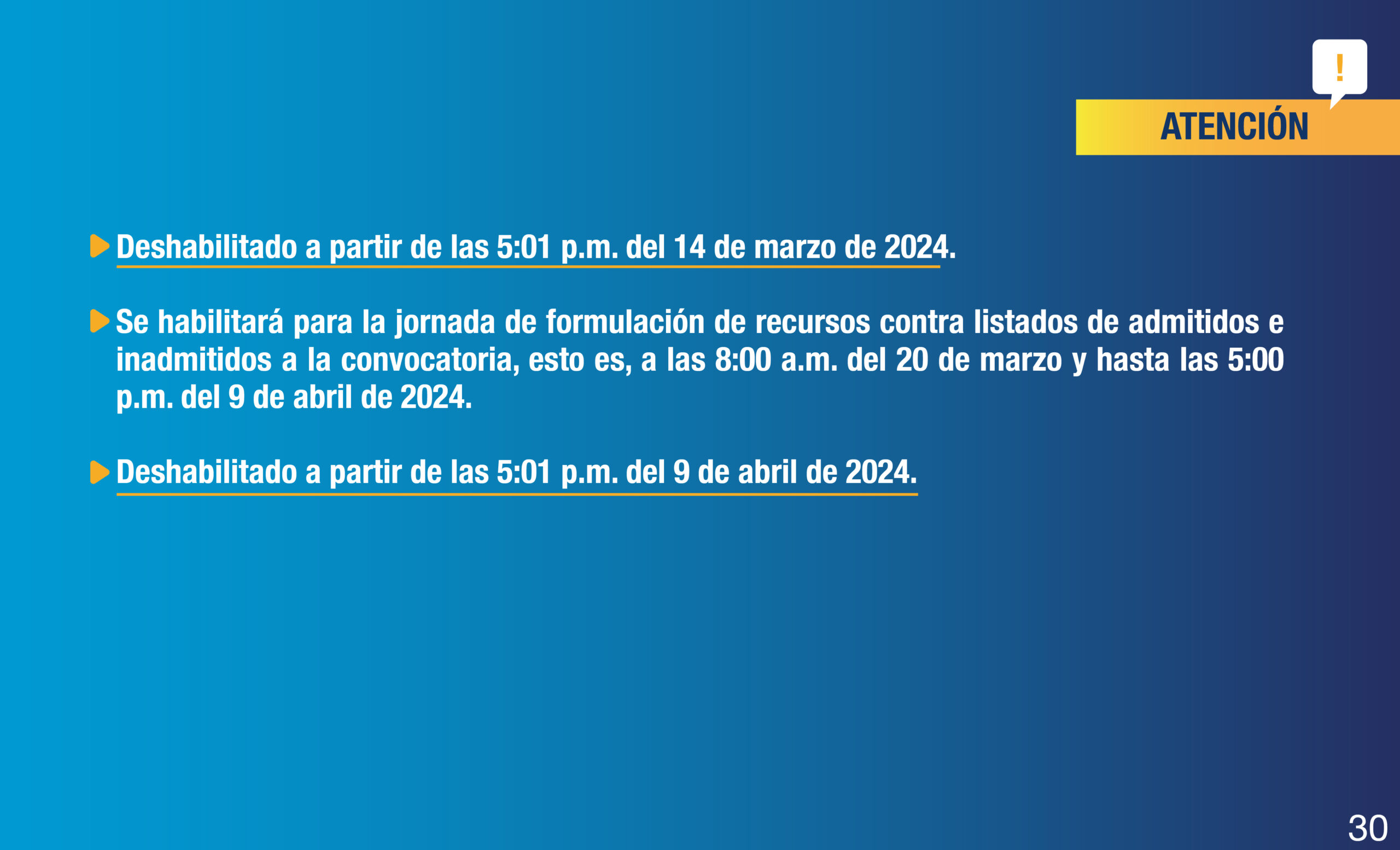 !

ATENCIÓN

▶ Deshabilitado a partir de las 5:01 p.m. del 14 de marzo de 2024.

▶ Se habilitará para la jornada de formulación de recursos contra listados de admitidos e inadmitidos a la convocatoria, esto es, a las 8:00 a.m. del 20 de marzo y hasta las 5:00 p.m. del 9 de abril de 2024.

▶ Deshabilitado a partir de las 5:01 p.m. del 9 de abril de 2024.

30